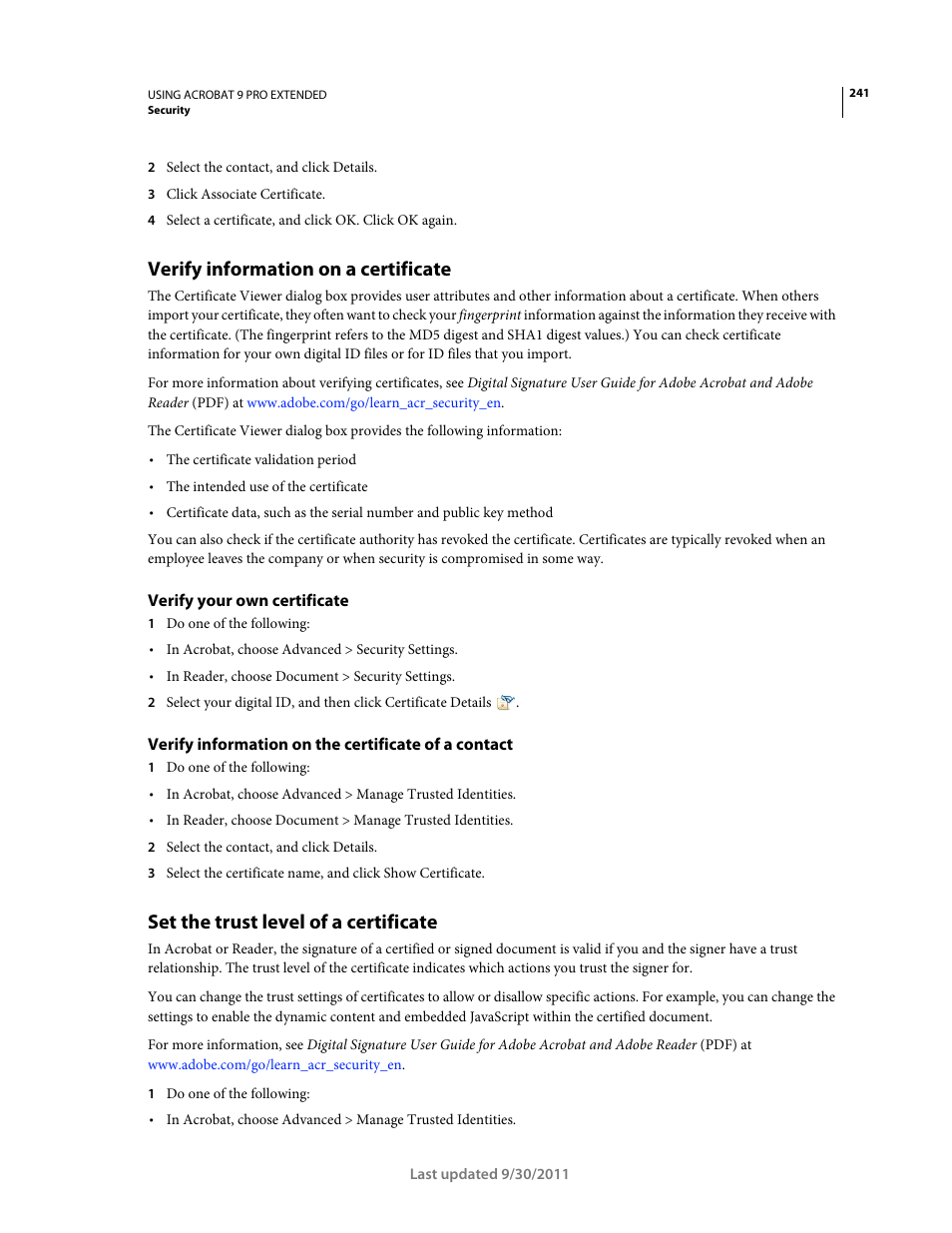 USING ACROBAT 9 PRO EXTENDED
Security

241

2 Select the contact, and click Details.

3 Click Associate Certificate.

4 Select a certificate, and click OK. Click OK again.

Verify information on a certificate

The Certificate Viewer dialog box provides user attributes and other information about a certificate. When others import your certificate, they often want to check your fingerprint information against the information they receive with the certificate. (The fingerprint refers to the MD5 digest and SHA1 digest values.) You can check certificate information for your own digital ID files or for ID files that you import.

For more information about verifying certificates, see Digital Signature User Guide for Adobe Acrobat and Adobe Reader (PDF) at www.adobe.com/go/learn_acr_security_en.

The Certificate Viewer dialog box provides the following information:

• The certificate validation period

• The intended use of the certificate

• Certificate data, such as the serial number and public key method

You can also check if the certificate authority has revoked the certificate. Certificates are typically revoked when an employee leaves the company or when security is compromised in some way.

Verify your own certificate

1 Do one of the following:

• In Acrobat, choose Advanced > Security Settings.

• In Reader, choose Document > Security Settings.

2 Select your digital ID, and then click Certificate Details .

Verify information on the certificate of a contact

1 Do one of the following:

• In Acrobat, choose Advanced > Manage Trusted Identities.

• In Reader, choose Document > Manage Trusted Identities.

2 Select the contact, and click Details.

3 Select the certificate name, and click Show Certificate.

Set the trust level of a certificate

In Acrobat or Reader, the signature of a certified or signed document is valid if you and the signer have a trust relationship. The trust level of the certificate indicates which actions you trust the signer for.

You can change the trust settings of certificates to allow or disallow specific actions. For example, you can change the settings to enable the dynamic content and embedded JavaScript within the certified document.

For more information, see Digital Signature User Guide for Adobe Acrobat and Adobe Reader (PDF) at www.adobe.com/go/learn_acr_security_en.

1 Do one of the following:

• In Acrobat, choose Advanced > Manage Trusted Identities.

Last updated 9/30/2011